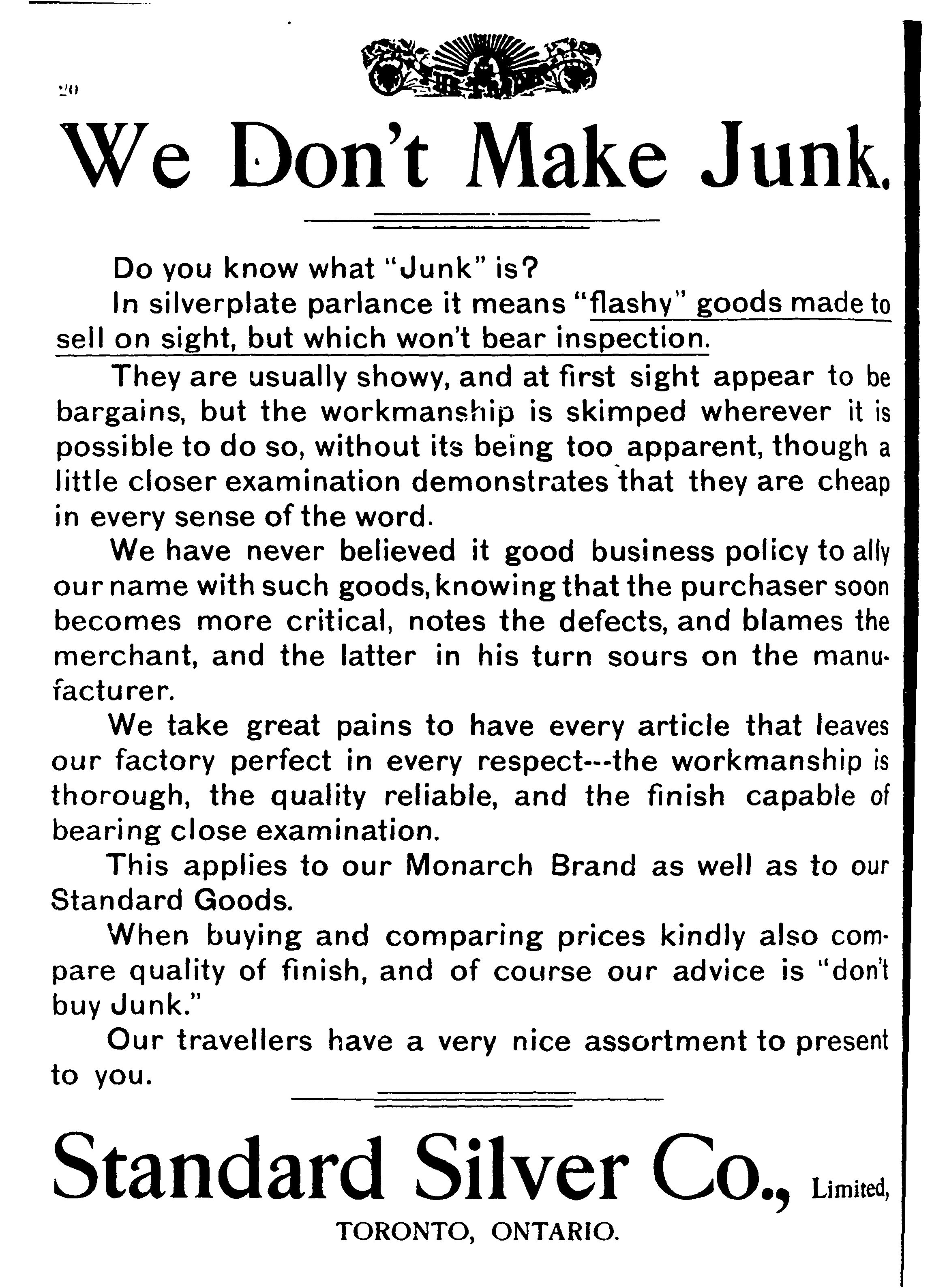 20

We Don't Make Junk.

Do you know what "Junk" is?

In silverplate parlance it means "flashy" goods made to sell on sight, but which won't bear inspection.

They are usually showy, and at first sight appear to be bargains, but the workmanship is skimped wherever it is possible to do so, without its being too apparent, though a little closer examination demonstrates that they are cheap in every sense of the word.

We have never believed it good business policy to ally our name with such goods, knowing that the purchaser soon becomes more critical, notes the defects, and blames the merchant, and the latter in his turn sours on the manufacturer.

We take great pains to have every article that leaves our factory perfect in every respect---the workmanship is thorough, the quality reliable, and the finish capable of bearing close examination.

This applies to our Monarch Brand as well as to our Standard Goods.

When buying and comparing prices kindly also compare quality of finish, and of course our advice is "don't buy Junk."

Our travellers have a very nice assortment to present to you.

Standard Silver Co., Limited,

TORONTO, ONTARIO.